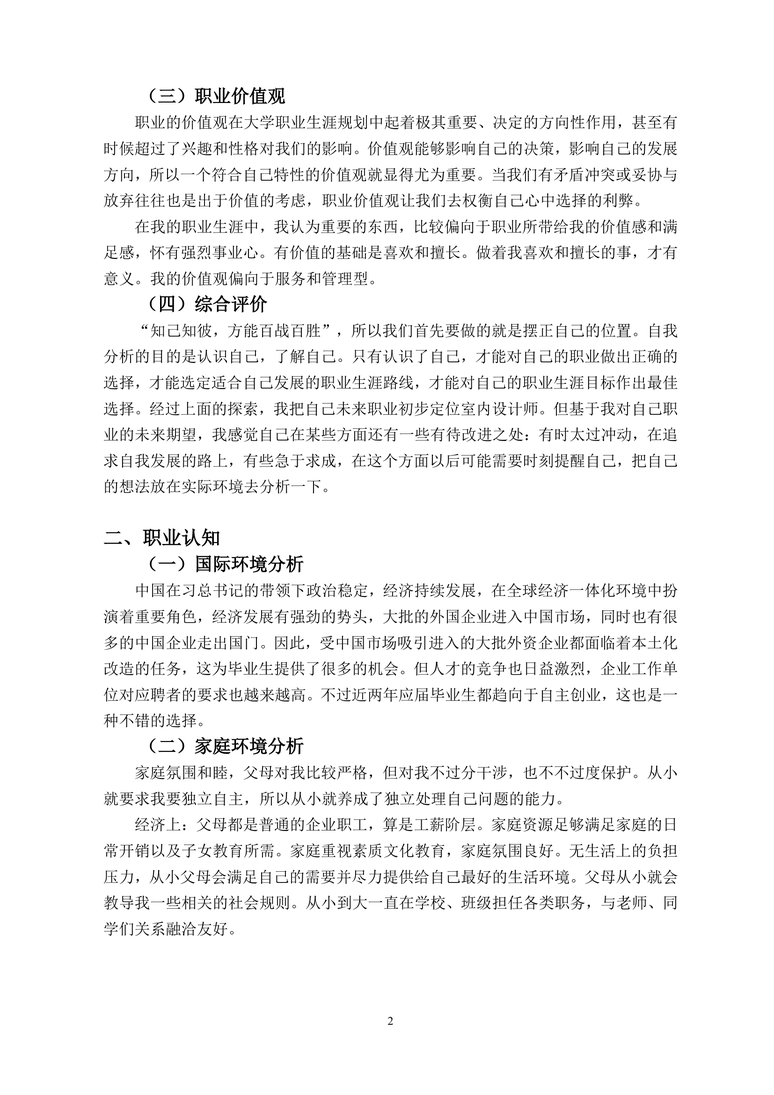 （三）职业价值观

职业的价值观在大学职业生涯规划中起着极其重要、决定的方向性作用，甚至有时候超过了兴趣和性格对我们的影响。价值观能够影响自己的决策，影响自己的发展方向，所以一个符合自己特性的价值观就显得尤为重要。当我们有矛盾冲突或妥协与放弃往往也是出于价值的考虑，职业价值观让我们去权衡自己心中选择的利弊。

在我的职业生涯中，我认为重要的东西，比较偏向于职业所带给我的价值感和满足感，怀有强烈事业心。有价值的基础是喜欢和擅长。做着我喜欢和擅长的事，才有意义。我的价值观偏向于服务和管理型。

（四）综合评价

“知己知彼，方能百战百胜”，所以我们首先要做的就是摆正自己的位置。自我分析的目的是认识自己，了解自己。只有认识了自己，才能对自己的职业做出正确的选择，才能选定适合自己发展的职业生涯路线，才能对自己的职业生涯目标作出最佳选择。经过上面的探索，我把自己未来职业初步定位室内设计师。但基于我对自己职业的未来期望，我感觉自己在某些方面还有一些有待改进之处：有时太过冲动，在追求自我发展的路上，有些急于求成，在这个方面以后可能需要时刻提醒自己，把自己的想法放在实际环境去分析一下。

二、职业认知

（一）国际环境分析

中国在习总书记的带领下政治稳定，经济持续发展，在全球经济一体化环境中扮演着重要角色，经济发展有强劲的势头，大批的外国企业进入中国市场，同时也有很多的中国企业走出国门。因此，受中国市场吸引进入的大批外资企业都面临着本土化改造的任务，这为毕业生提供了很多的机会。但人才的竞争也日益激烈，企业工作单位对应聘者的要求也越来越高。不过近两年应届毕业生都趋向于自主创业，这也是一种不错的选择。

（二）家庭环境分析

家庭氛围和睦，父母对我比较严格，但对我不过分干涉，也不过度保护。从小就要求我要独立自主，所以从小就养成了独立处理自己问题的能力。

经济上：父母都是普通的企业职工，算是工薪阶层。家庭资源足够满足家庭的日常开销以及子女教育所需。家庭重视素质文化教育，家庭氛围良好。无生活上的负担压力，从小父母会满足自己的需要并尽力提供给自己最好的生活环境。父母从小就会教导我一些相关的社会规则。从小到大一直在学校、班级担任各类职务，与老师、同学们关系融洽友好。

2